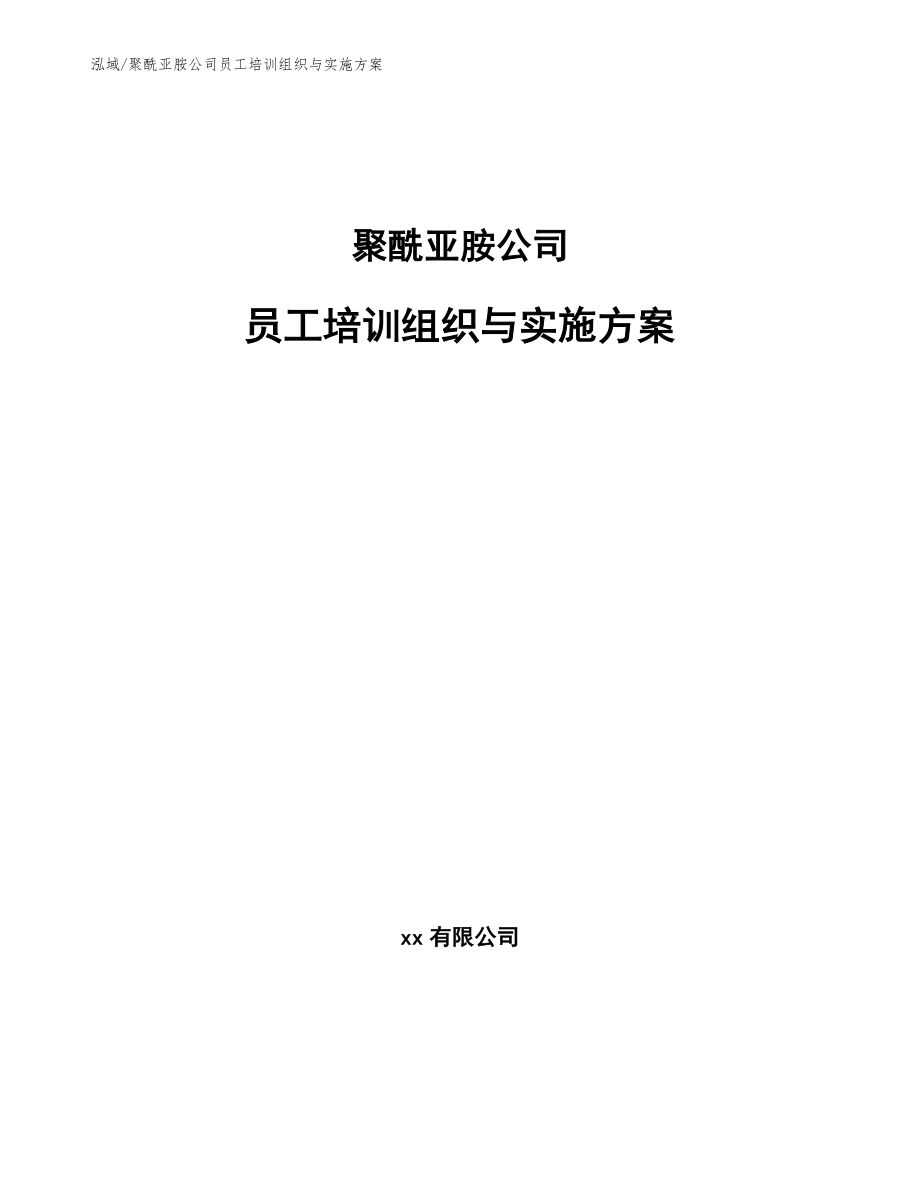 泓域/聚酰亚胺公司员工培训组织与实施方案

聚酰亚胺公司

员工培训组织与实施方案

xx 有限公司